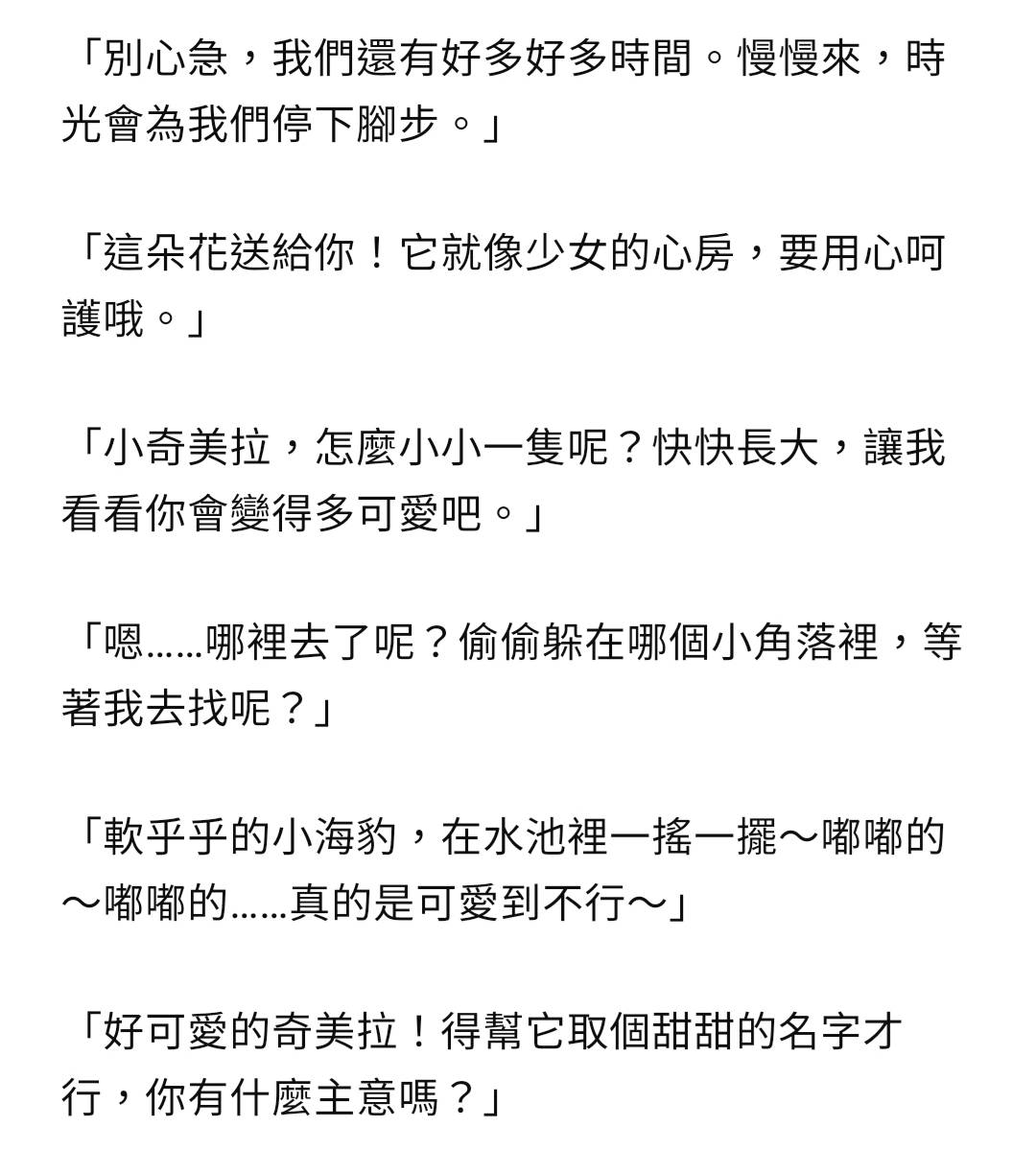 「別心急，我們還有好多好多時間。慢慢來，時光會為我們停下腳步。」

「這朵花送給你！它就像少女的心房，要用心呵護哦。」

「小奇美拉，怎麼小小一隻呢？快快長大，讓我看看你會變得多可愛吧。」

「嗯……哪裡去了呢？偷偷躲在哪個小角落裡，等著我去找呢？」

「軟乎乎的小海豹，在水池裡一搖一擺～嘟嘟的～嘟嘟的……真的是可愛到不行～」

「好可愛的奇美拉！得幫它取個甜甜的名字才行，你有什麼主意嗎？」